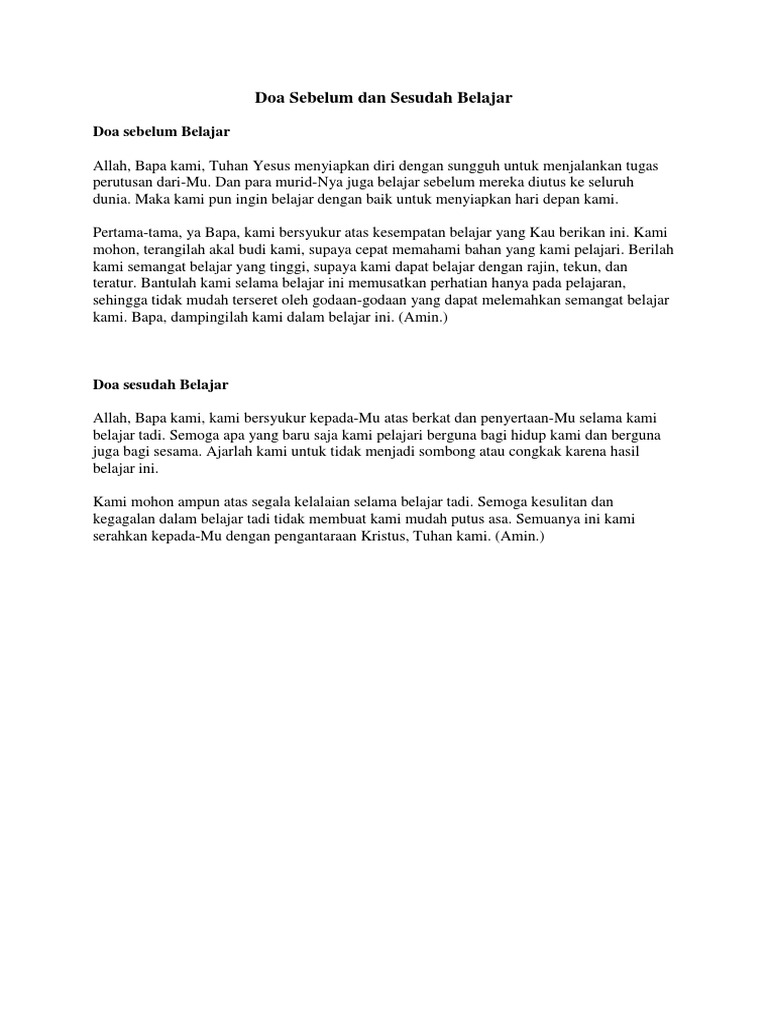 Doa Sebelum dan Sesudah Belajar

Doa sebelum Belajar

Allah, Bapa kami, Tuhan Yesus menyiapkan diri dengan sungguh untuk menjalankan tugas perutusan dari-Mu. Dan para murid-Nya juga belajar sebelum mereka diutus ke seluruh dunia. Maka kami pun ingin belajar dengan baik untuk menyiapkan hari depan kami.

Pertama-tama, ya Bapa, kami bersyukur atas kesempatan belajar yang Kau berikan ini. Kami mohon, terangilah akal budi kami, supaya cepat memahami bahan yang kami pelajari. Berilah kami semangat belajar yang tinggi, supaya kami dapat belajar dengan rajin, tekun, dan teratur. Bantulah kami selama belajar ini memusatkan perhatian hanya pada pelajaran, sehingga tidak mudah terseret oleh godaan-godaan yang dapat melemahkan semangat belajar kami. Bapa, dampingilah kami dalam belajar ini. (Amin.)

Doa sesudah Belajar

Allah, Bapa kami, kami bersyukur kepada-Mu atas berkat dan penyertaan-Mu selama kami belajar tadi. Semoga apa yang baru saja kami pelajari berguna bagi hidup kami dan berguna juga bagi sesama. Ajarlah kami untuk tidak menjadi sombong atau congkak karena hasil belajar ini.

Kami mohon ampun atas segala kelalaian selama belajar tadi. Semoga kesulitan dan kegagalan dalam belajar tadi tidak membuat kami mudah putus asa. Semuanya ini kami serahkan kepada-Mu dengan pengantaraan Kristus, Tuhan kami. (Amin.)